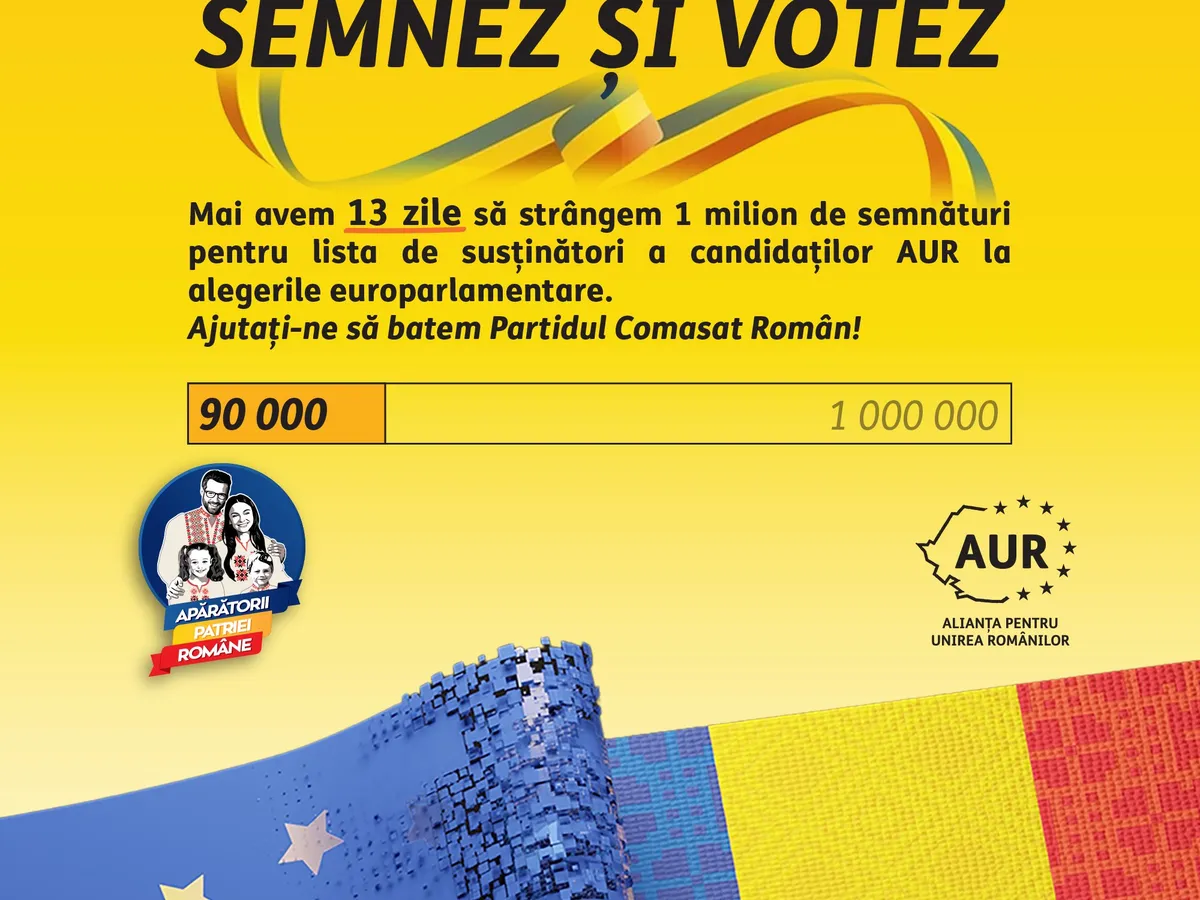 SEMNEZ ȘI VOTEZ

Mai avem 13 zile să strângem 1 milion de semnături pentru lista de susținători a candidaților AUR la alegerile europarlamentare.
Ajutați-ne să batem Partidul Comasat Român!

90 000
1 000 000

APĂRĂTORII
PATRIEI
ROMÂNE

AUR
ALIANȚA PENTRU
UNIREA ROMÂNILOR